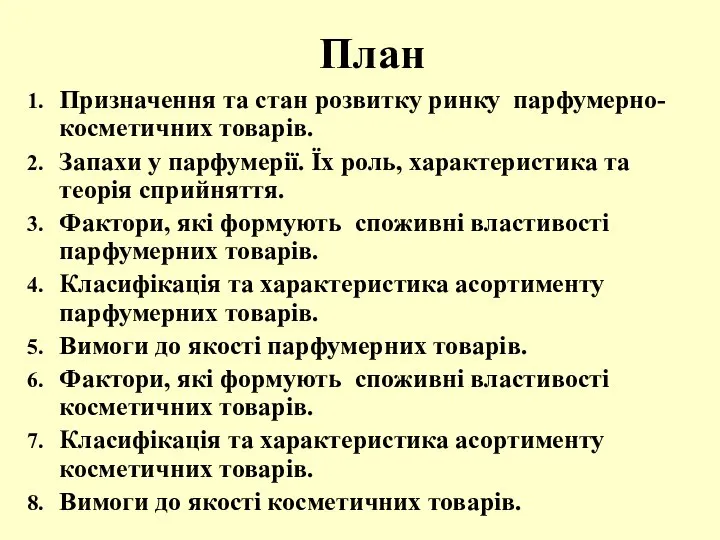 План

1. Призначення та стан розвитку ринку парфумерно-косметичних товарів.
2. Запахи у парфумерії. Їх роль, характеристика та теорія сприйняття.
3. Фактори, які формують споживні властивості парфумерних товарів.
4. Класифікація та характеристика асортименту парфумерних товарів.
5. Вимоги до якості парфумерних товарів.
6. Фактори, які формують споживні властивості косметичних товарів.
7. Класифікація та характеристика асортименту косметичних товарів.
8. Вимоги до якості косметичних товарів.